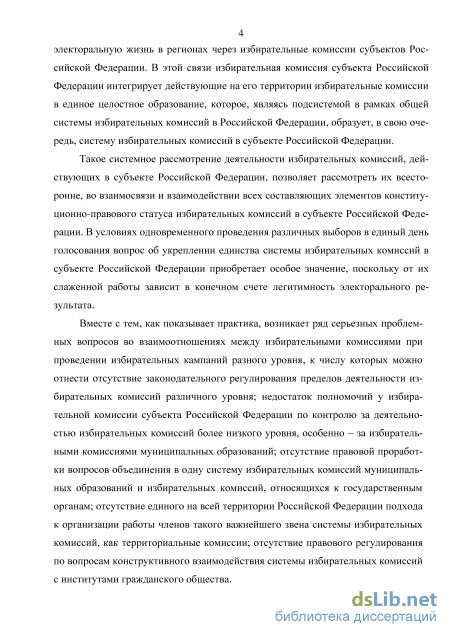 4

электоральную жизнь в регионах через избирательные комиссии субъектов Российской Федерации. В этой связи избирательная комиссия субъекта Российской Федерации интегрирует действующие на его территории избирательные комиссии в единое целостное образование, которое, являясь подсистемой в рамках общей системы избирательных комиссий в Российской Федерации, образует, в свою очередь, систему избирательных комиссий в субъекте Российской Федерации.

Такое системное рассмотрение деятельности избирательных комиссий, действующих в субъекте Российской Федерации, позволяет рассмотреть их всесторонне, во взаимосвязи и взаимодействии всех составляющих элементов конституционно-правового статуса избирательных комиссий в субъекте Российской Федерации. В условиях одновременного проведения различных выборов в единый день голосования вопрос об укреплении единства системы избирательных комиссий в субъекте Российской Федерации приобретает особое значение, поскольку от их слаженной работы зависит в конечном счете легитимность электорального результата.

Вместе с тем, как показывает практика, возникает ряд серьезных проблемных вопросов во взаимоотношениях между избирательными комиссиями при проведении избирательных кампаний разного уровня, к числу которых можно отнести отсутствие законодательного регулирования пределов деятельности избирательных комиссий различного уровня; недостаток полномочий у избирательной комиссии субъекта Российской Федерации по контролю за деятельностью избирательных комиссий более низкого уровня, особенно – за избирательными комиссиями муниципальных образований; отсутствие правовой проработки вопросов объединения в одну систему избирательных комиссий муниципальных образований и избирательных комиссий, относящихся к государственным органам; отсутствие единого на всей территории Российской Федерации подхода к организации работы членов такого важнейшего звена системы избирательных комиссий, как территориальные комиссии; отсутствие правового регулирования по вопросам конструктивного взаимодействия системы избирательных комиссий с институтами гражданского общества.

dsLib.net
библиотека диссертаций